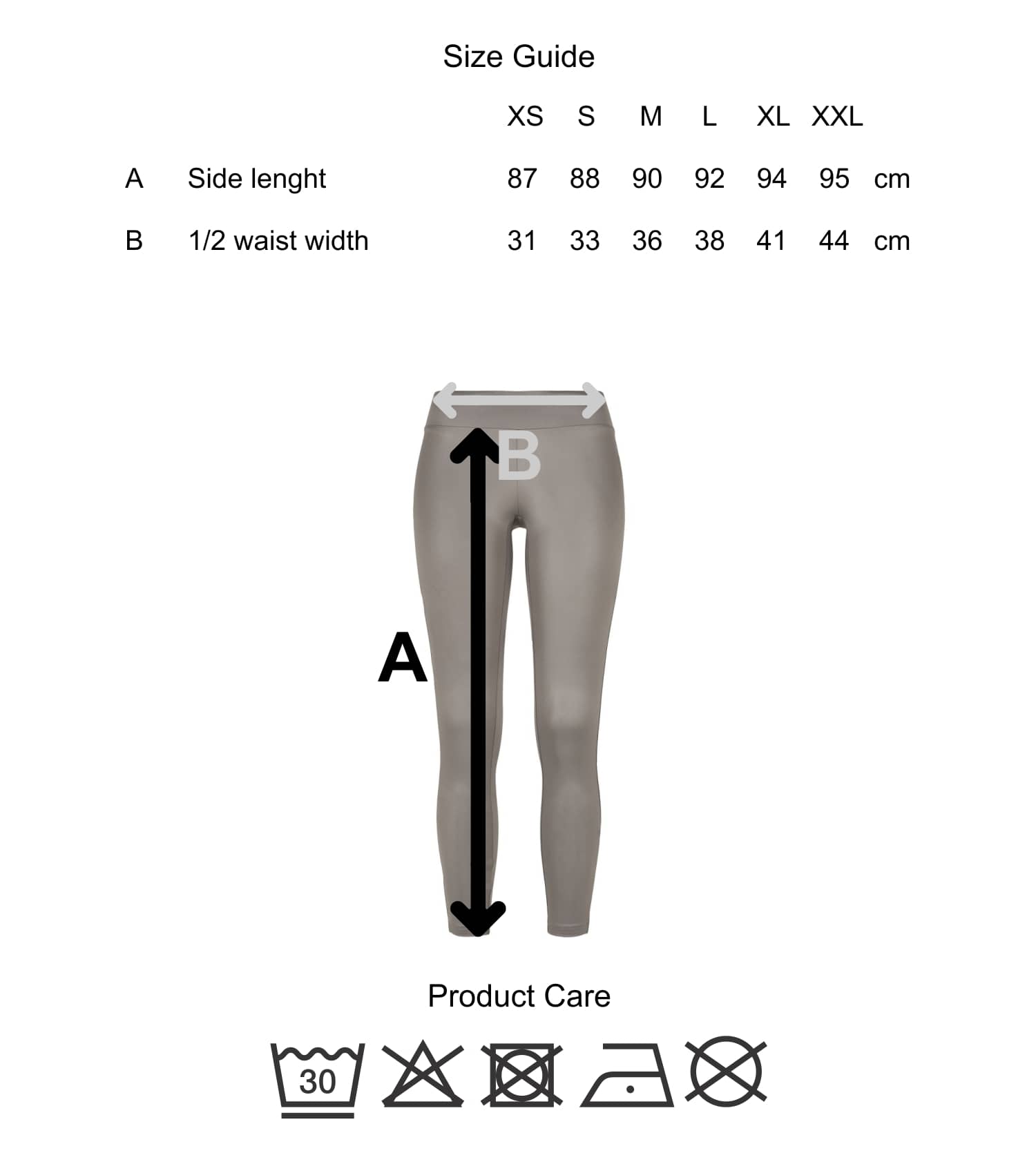 Size Guide

| | | XS | S | M | L | XL | XXL | |
|---|---|---|---|---|---|---|---|---|
| A | Side lenght | 87 | 88 | 90 | 92 | 94 | 95 | cm |
| B | 1/2 waist width | 31 | 33 | 36 | 38 | 41 | 44 | cm |

B

A

Product Care

30